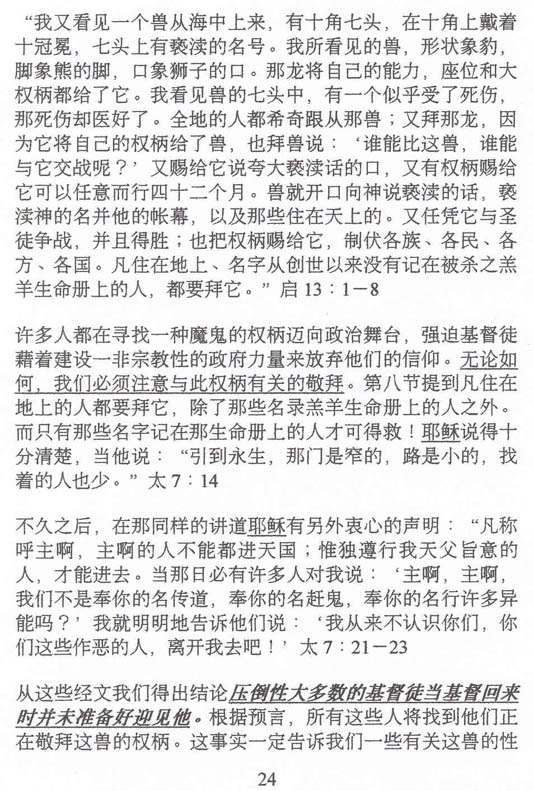 “我又看见一个兽从海中上来，有十角七头，在十角上戴着十冠冕，七头上有亵渎的名号。我所看见的兽，形状象豹，脚象熊的脚，口象狮子的口。那龙将自己的能力，座位和大权柄都给了它。我看见兽的七头中，有一个似乎受了死伤，那死伤却医好了。全地的人都希奇跟从那兽；又拜那龙，因为它将自己的权柄给了兽，也拜兽说：‘谁能比这兽，谁能与它交战呢？’又赐给它说夸大亵渎话的口，又有权柄赐给它可以任意而行四十二个月。兽就开口向神说亵渎的话，亵渎神的名并他的帐幕，以及那些住在天上的。又任凭它与圣徒争战，并且得胜；也把权柄赐给它，制伏各族、各民、各方、各国。凡住在地上、名字从创世以来没有记在被杀之羔羊生命册上的人，都要拜它。”启 13：1－8

许多人都在寻找一种魔鬼的权柄迈向政治舞台，强迫基督徒藉着建设一非宗教性的政府力量来放弃他们的信仰。无论如何，我们必须注意与此权柄有关的敬拜。第八节提到凡住在地上的人都要拜它，除了那些名录羔羊生命册上的人之外。而只有那些名字记在那生命册上的人才可得救！耶稣说得十分清楚，当他说：“引到永生，那门是窄的，路是小的，找着的人也少。”太 7：14

不久之后，在那同样的讲道耶稣有另外衷心的声明：“凡称呼主啊，主啊的人不能都进天国；惟独遵行我天父旨意的人，才能进去。当那日必有许多人对我说：‘主啊，主啊，我们不是奉你的名传道，奉你的名赶鬼，奉你的名行许多异能吗？’我就明明地告诉他们说：‘我从来不认识你们，你们这些作恶的人，离开我去吧！’太 7：21－23

从这些经文我们得出结论压倒性大多数的基督徒当基督回来时并未准备好迎见他。根据预言，所有这些人将找到他们正在敬拜这兽的权柄。这事实一定告诉我们一些有关这兽的性

24